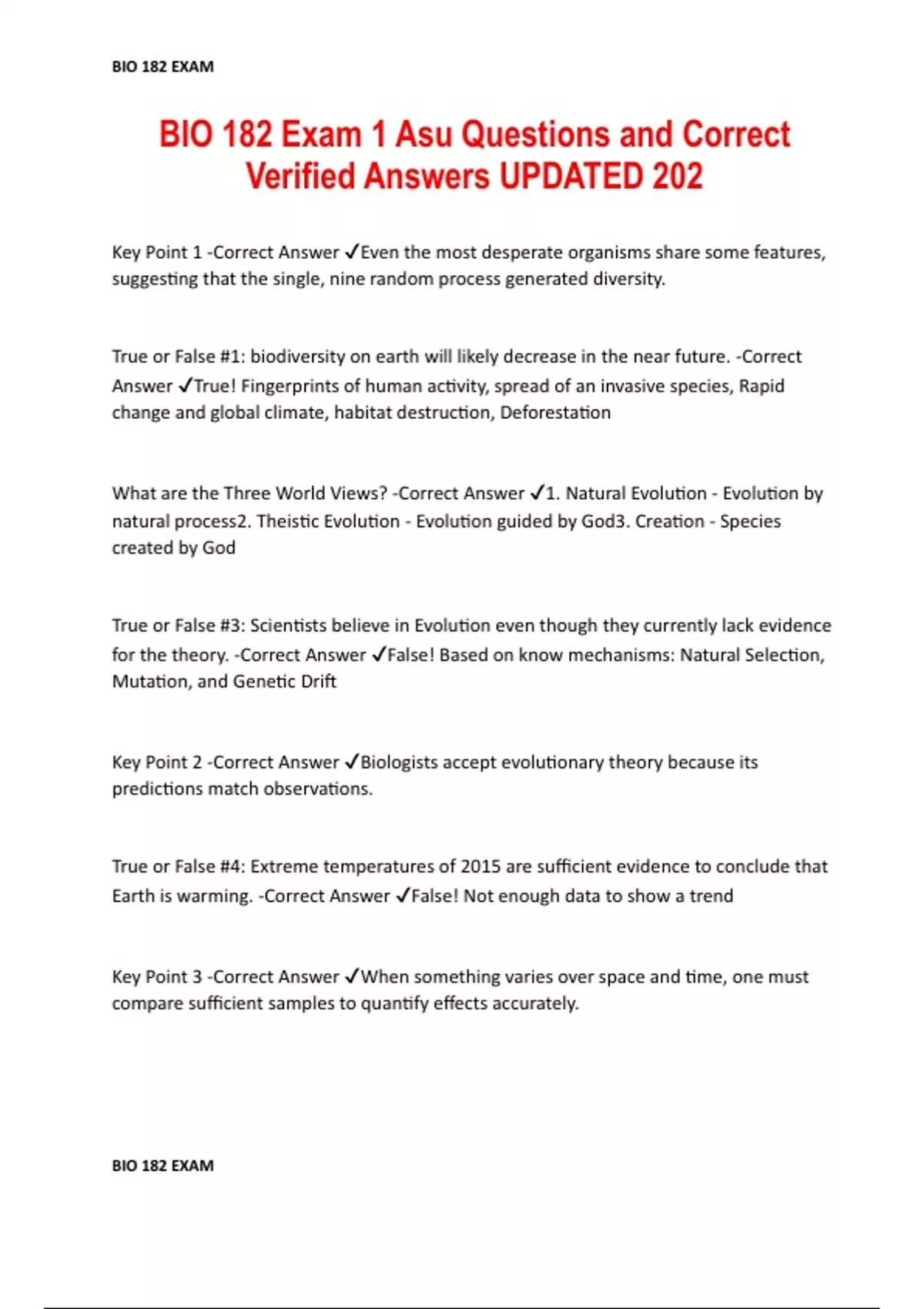 BIO 182 EXAM

BIO 182 Exam 1 Asu Questions and Correct Verified Answers UPDATED 202

Key Point 1 -Correct Answer ✓Even the most desperate organisms share some features, suggesting that the single, nine random process generated diversity.

True or False #1: biodiversity on earth will likely decrease in the near future. -Correct Answer ✓True! Fingerprints of human activity, spread of an invasive species, Rapid change and global climate, habitat destruction, Deforestation

What are the Three World Views? -Correct Answer ✓1. Natural Evolution - Evolution by natural process2. Theistic Evolution - Evolution guided by God3. Creation - Species created by God

True or False #3: Scientists believe in Evolution even though they currently lack evidence for the theory. -Correct Answer ✓False! Based on know mechanisms: Natural Selection, Mutation, and Genetic Drift

Key Point 2 -Correct Answer ✓Biologists accept evolutionary theory because its predictions match observations.

True or False #4: Extreme temperatures of 2015 are sufficient evidence to conclude that Earth is warming. -Correct Answer ✓False! Not enough data to show a trend

Key Point 3 -Correct Answer ✓When something varies over space and time, one must compare sufficient samples to quantify effects accurately.

BIO 182 EXAM